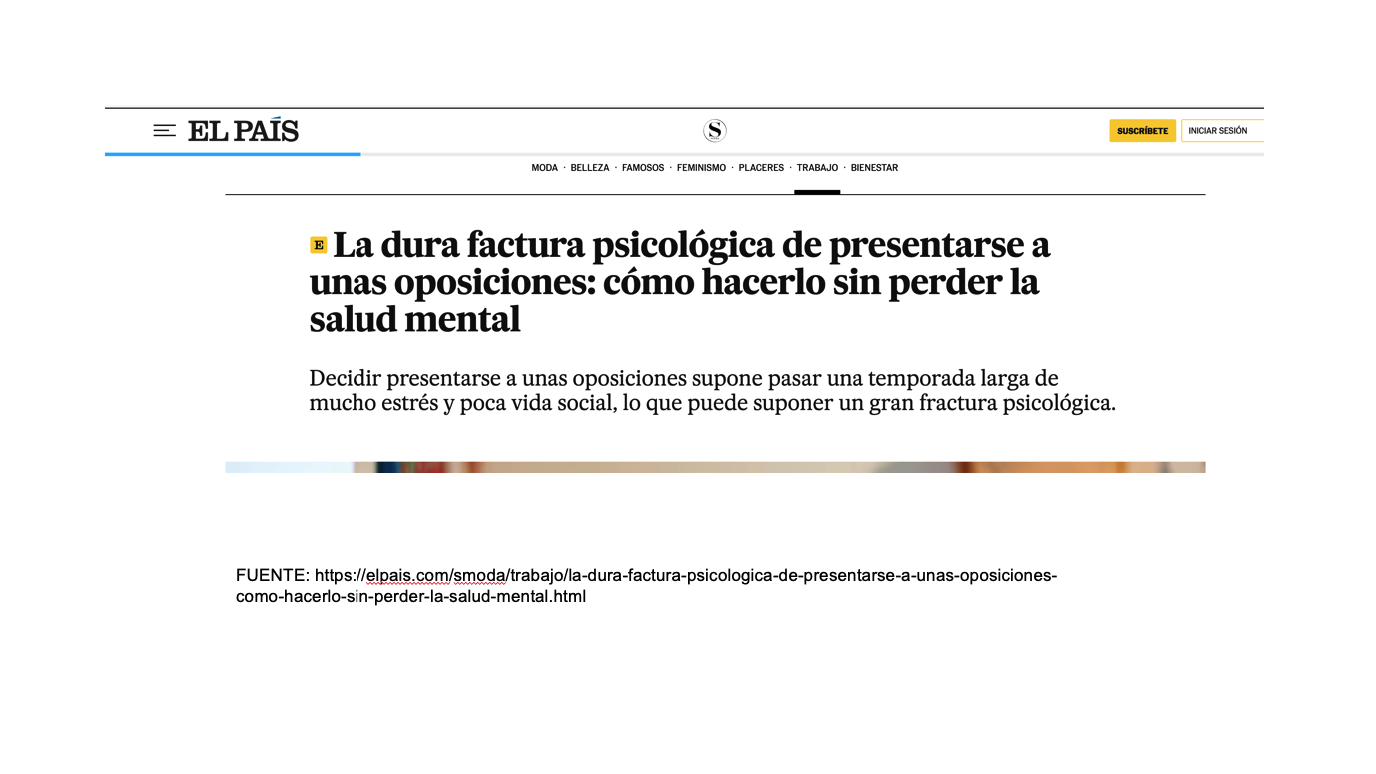 EL PAÍS

S

SUSCRÍBETE

INICIAR SESIÓN

MODA · BELLEZA · FAMOSOS · FEMINISMO · PLACERES · TRABAJO · BIENESTAR

E La dura factura psicológica de presentarse a unas oposiciones: cómo hacerlo sin perder la salud mental

Decidir presentarse a unas oposiciones supone pasar una temporada larga de mucho estrés y poca vida social, lo que puede suponer un gran fractura psicológica.

FUENTE: https://elpais.com/smoda/trabajo/la-dura-factura-psicologica-de-presentarse-a-unas-oposiciones-como-hacerlo-sin-perder-la-salud-mental.html